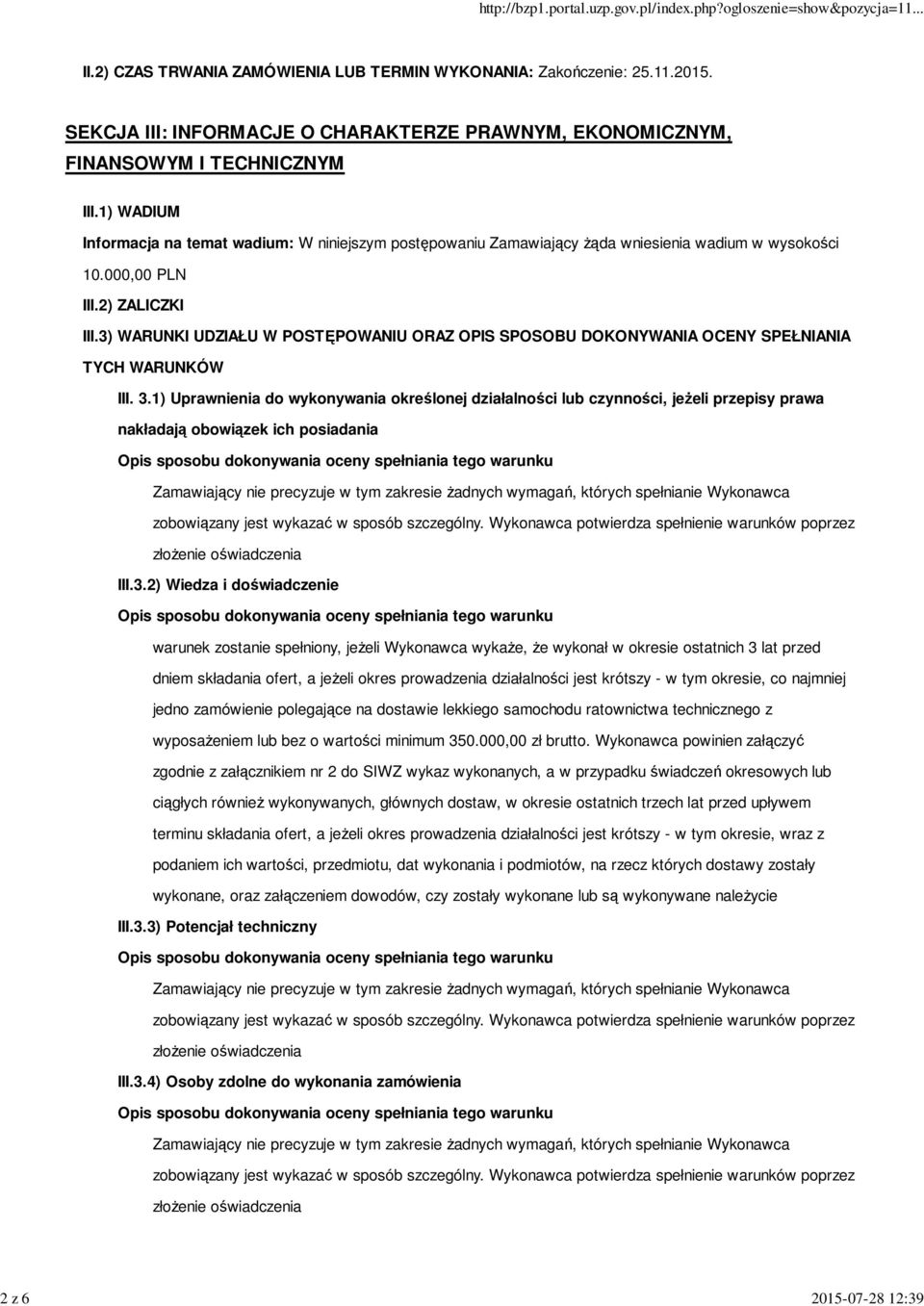 http://bzp1.portal.uzp.gov.pl/index.php?ogloszenie=show&pozycja=11...

II.2) CZAS TRWANIA ZAMÓWIENIA LUB TERMIN WYKONANIA: Zakończenie: 25.11.2015.

SEKCJA III: INFORMACJE O CHARAKTERZE PRAWNYM, EKONOMICZNYM, FINANSOWYM I TECHNICZNYM

III.1) WADIUM

Informacja na temat wadium: W niniejszym postępowaniu Zamawiający żąda wniesienia wadium w wysokości 10.000,00 PLN

III.2) ZALICZKI

III.3) WARUNKI UDZIAŁU W POSTĘPOWANIU ORAZ OPIS SPOSOBU DOKONYWANIA OCENY SPEŁNIANIA TYCH WARUNKÓW

III. 3.1) Uprawnienia do wykonywania określonej działalności lub czynności, jeżeli przepisy prawa nakładają obowiązek ich posiadania

Opis sposobu dokonywania oceny spełniania tego warunku

Zamawiający nie precyzuje w tym zakresie żadnych wymagań, których spełnianie Wykonawca zobowiązany jest wykazać w sposób szczególny. Wykonawca potwierdza spełnienie warunków poprzez złożenie oświadczenia

III.3.2) Wiedza i doświadczenie

Opis sposobu dokonywania oceny spełniania tego warunku

warunek zostanie spełniony, jeżeli Wykonawca wykaże, że wykonał w okresie ostatnich 3 lat przed dniem składania ofert, a jeżeli okres prowadzenia działalności jest krótszy - w tym okresie, co najmniej jedno zamówienie polegające na dostawie lekkiego samochodu ratownictwa technicznego z wyposażeniem lub bez o wartości minimum 350.000,00 zł brutto. Wykonawca powinien załączyć zgodnie z załącznikiem nr 2 do SIWZ wykaz wykonanych, a w przypadku świadczeń okresowych lub ciągłych również wykonywanych, głównych dostaw, w okresie ostatnich trzech lat przed upływem terminu składania ofert, a jeżeli okres prowadzenia działalności jest krótszy - w tym okresie, wraz z podaniem ich wartości, przedmiotu, dat wykonania i podmiotów, na rzecz których dostawy zostały wykonane, oraz załączeniem dowodów, czy zostały wykonane lub są wykonywane należycie

III.3.3) Potencjał techniczny

Opis sposobu dokonywania oceny spełniania tego warunku

Zamawiający nie precyzuje w tym zakresie żadnych wymagań, których spełnianie Wykonawca zobowiązany jest wykazać w sposób szczególny. Wykonawca potwierdza spełnienie warunków poprzez złożenie oświadczenia

III.3.4) Osoby zdolne do wykonania zamówienia

Opis sposobu dokonywania oceny spełniania tego warunku

Zamawiający nie precyzuje w tym zakresie żadnych wymagań, których spełnianie Wykonawca zobowiązany jest wykazać w sposób szczególny. Wykonawca potwierdza spełnienie warunków poprzez złożenie oświadczenia

2 z 6

2015-07-28 12:39